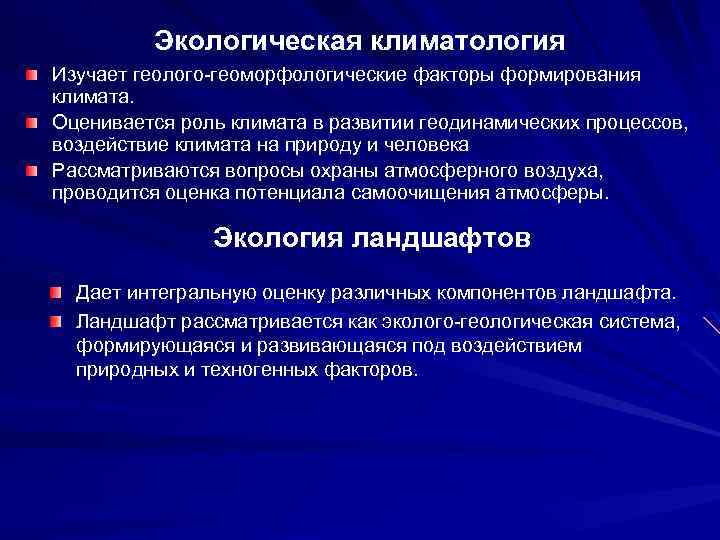 Экологическая климатология

Изучает геолого-геоморфологические факторы формирования климата.

Оценивается роль климата в развитии геодинамических процессов, воздействие климата на природу и человека

Рассматриваются вопросы охраны атмосферного воздуха, проводится оценка потенциала самоочищения атмосферы.

Экология ландшафтов

Дает интегральную оценку различных компонентов ландшафта.

Ландшафт рассматривается как эколого-геологическая система, формирующаяся и развивающаяся под воздействием природных и техногенных факторов.